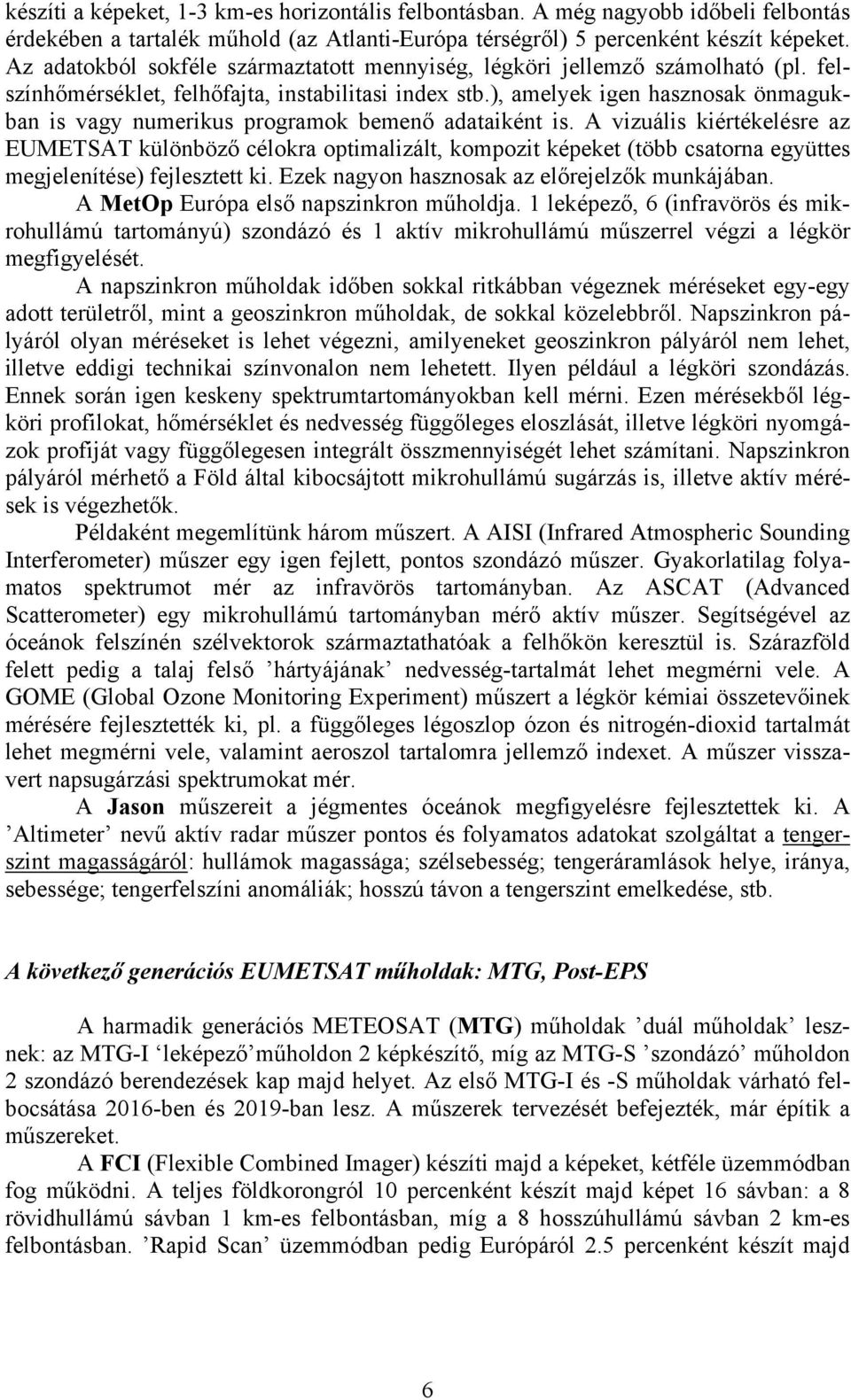 készíti a képeket, 1-3 km-es horizontális felbontásban. A még nagyobb időbeli felbontás érdekében a tartalék műhold (az Atlanti-Európa térségről) 5 percenként készít képeket. Az adatokból sokféle származtatott mennyiség, légköri jellemző számolható (pl. felszínhőmérséklet, felhőfajta, instabilitasi index stb.), amelyek igen hasznosak önmagukban is vagy numerikus programok bemenő adataiként is. A vizuális kiértékelésre az EUMETSAT különböző célokra optimalizált, kompozit képeket (több csatorna együttes megjelenítése) fejlesztett ki. Ezek nagyon hasznosak az előrejelzők munkájában.

A MetOp Európa első napszinkron műholdja. 1 leképező, 6 (infravörös és mikrohullámú tartományú) szondázó és 1 aktív mikrohullámú műszerrel végzi a légkör megfigyelését.

A napszinkron műholdak időben sokkal ritkábban végeznek méréseket egy-egy adott területről, mint a geoszinkron műholdak, de sokkal közelebbről. Napszinkron pályáról olyan méréseket is lehet végezni, amilyeneket geoszinkron pályáról nem lehet, illetve eddigi technikai színvonalon nem lehetett. Ilyen például a légköri szondázás. Ennek során igen keskeny spektrumtartományokban kell mérni. Ezen mérésekből légköri profilokat, hőmérséklet és nedvesség függőleges eloszlását, illetve légköri nyomgázok profiját vagy függőlegesen integrált összmennyiségét lehet számítani. Napszinkron pályáról mérhető a Föld által kibocsájtott mikrohullámú sugárzás is, illetve aktív mérések is végezhetők.

Példaként megemlítünk három műszert. A AISI (Infrared Atmospheric Sounding Interferometer) műszer egy igen fejlett, pontos szondázó műszer. Gyakorlatilag folyamatos spektrumot mér az infravörös tartományban. Az ASCAT (Advanced Scatterometer) egy mikrohullámú tartományban mérő aktív műszer. Segítségével az óceánok felszínén szélvektorok származtathatóak a felhőkön keresztül is. Szárazföld felett pedig a talaj felső ’hártyájának’ nedvesség-tartalmát lehet megmérni vele. A GOME (Global Ozone Monitoring Experiment) műszert a légkör kémiai összetevőinek mérésére fejlesztették ki, pl. a függőleges légoszlop ózon és nitrogén-dioxid tartalmát lehet megmérni vele, valamint aeroszol tartalomra jellemző indexet. A műszer visszavert napsugárzási spektrumokat mér.

A Jason műszereit a jégmentes óceánok megfigyelésre fejlesztettek ki. A ’Altimeter’ nevű aktív radar műszer pontos és folyamatos adatokat szolgáltat a tengerszint magasságáról: hullámok magassága; szélsebesség; tengeráramlások helye, iránya, sebessége; tengerfelszíni anomáliák; hosszú távon a tengerszint emelkedése, stb.

A következő generációs EUMETSAT műholdak: MTG, Post-EPS

A harmadik generációs METEOSAT (MTG) műholdak ’duál műholdak’ lesznek: az MTG-I ‘leképező’műholdon 2 képkészítő, míg az MTG-S ’szondázó’ műholdon 2 szondázó berendezések kap majd helyet. Az első MTG-I és -S műholdak várható felbocsátása 2016-ben és 2019-ban lesz. A műszerek tervezését befejezték, már építik a műszereket.

A FCI (Flexible Combined Imager) készíti majd a képeket, kétféle üzemmódban fog működni. A teljes földkorongról 10 percenként készít majd képet 16 sávban: a 8 rövidhullámú sávban 1 km-es felbontásban, míg a 8 hosszúhullámú sávban 2 km-es felbontásban. ’Rapid Scan’ üzemmódban pedig Európáról 2.5 percenként készít majd

6